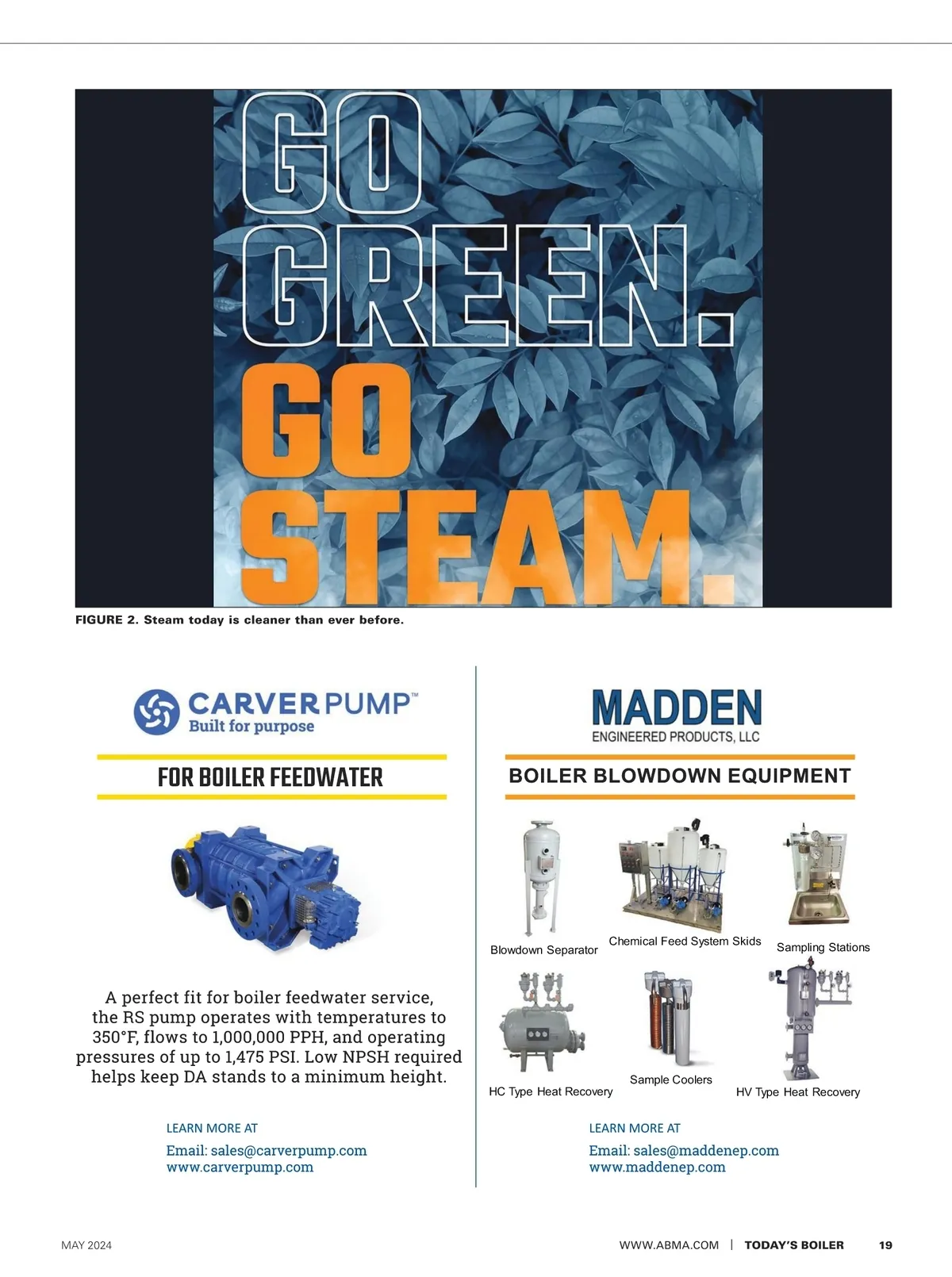 GO GREEN. GO STEAM.

FIGURE 2. Steam today is cleaner than ever before.

CARVER PUMP™
Built for purpose

FOR BOILER FEEDWATER

A perfect fit for boiler feedwater service, the RS pump operates with temperatures to 350°F, flows to 1,000,000 PPH, and operating pressures of up to 1,475 PSI. Low NPSH required helps keep DA stands to a minimum height.

LEARN MORE AT
Email: sales@carverpump.com
www.carverpump.com

MADDEN
ENGINEERED PRODUCTS, LLC

BOILER BLOWDOWN EQUIPMENT

Blowdown Separator
Chemical Feed System Skids
Sampling Stations
HC Type Heat Recovery
Sample Coolers
HV Type Heat Recovery

LEARN MORE AT
Email: sales@maddenep.com
www.maddenep.com

MAY 2024

WWW.ABMA.COM | TODAY'S BOILER 19